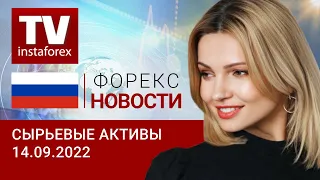 TV
instaforex

ФОРЕКС
НОВОСТИ

СЫРЬЕВЫЕ АКТИВЫ
14.09.2022